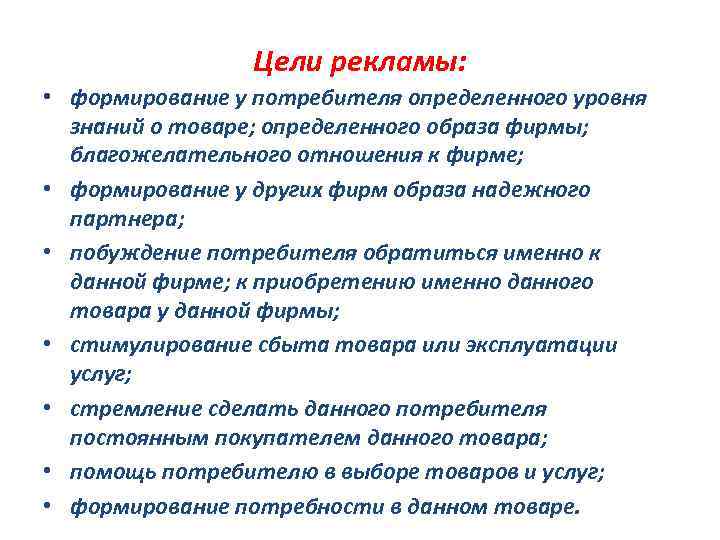 Цели рекламы:

• формирование у потребителя определенного уровня знаний о товаре; определенного образа фирмы; благожелательного отношения к фирме;
• формирование у других фирм образа надежного партнера;
• побуждение потребителя обратиться именно к данной фирме; к приобретению именно данного товара у данной фирмы;
• стимулирование сбыта товара или эксплуатации услуг;
• стремление сделать данного потребителя постоянным покупателем данного товара;
• помощь потребителю в выборе товаров и услуг;
• формирование потребности в данном товаре.